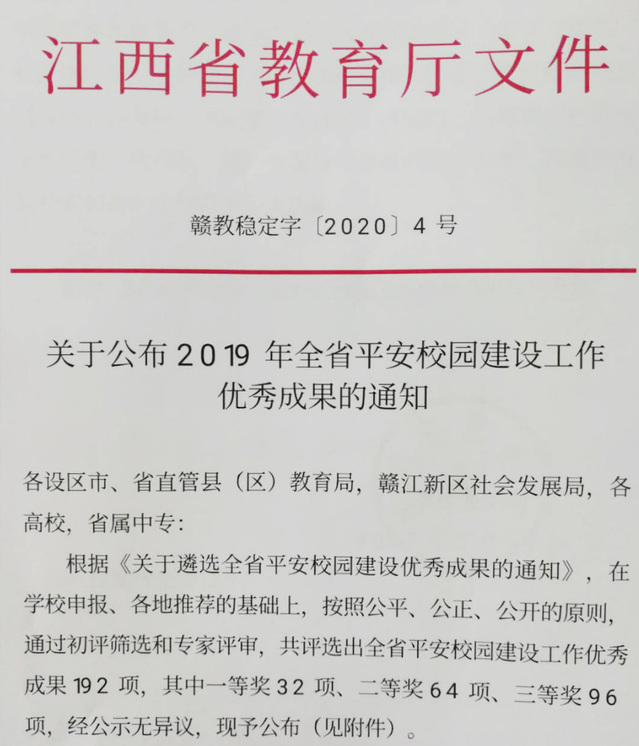 江西省教育厅文件

赣教稳定字〔2020〕4 号

关于公布 2019 年全省平安校园建设工作优秀成果的通知

各设区市、省直管县（区）教育局，赣江新区社会发展局，各高校，省属中专：

根据《关于遴选全省平安校园建设优秀成果的通知》，在学校申报、各地推荐的基础上，按照公平、公正、公开的原则，通过初评筛选和专家评审，共评选出全省平安校园建设工作优秀成果 192 项，其中一等奖 32 项、二等奖 64 项、三等奖 96 项，经公示无异议，现予公布（见附件）。